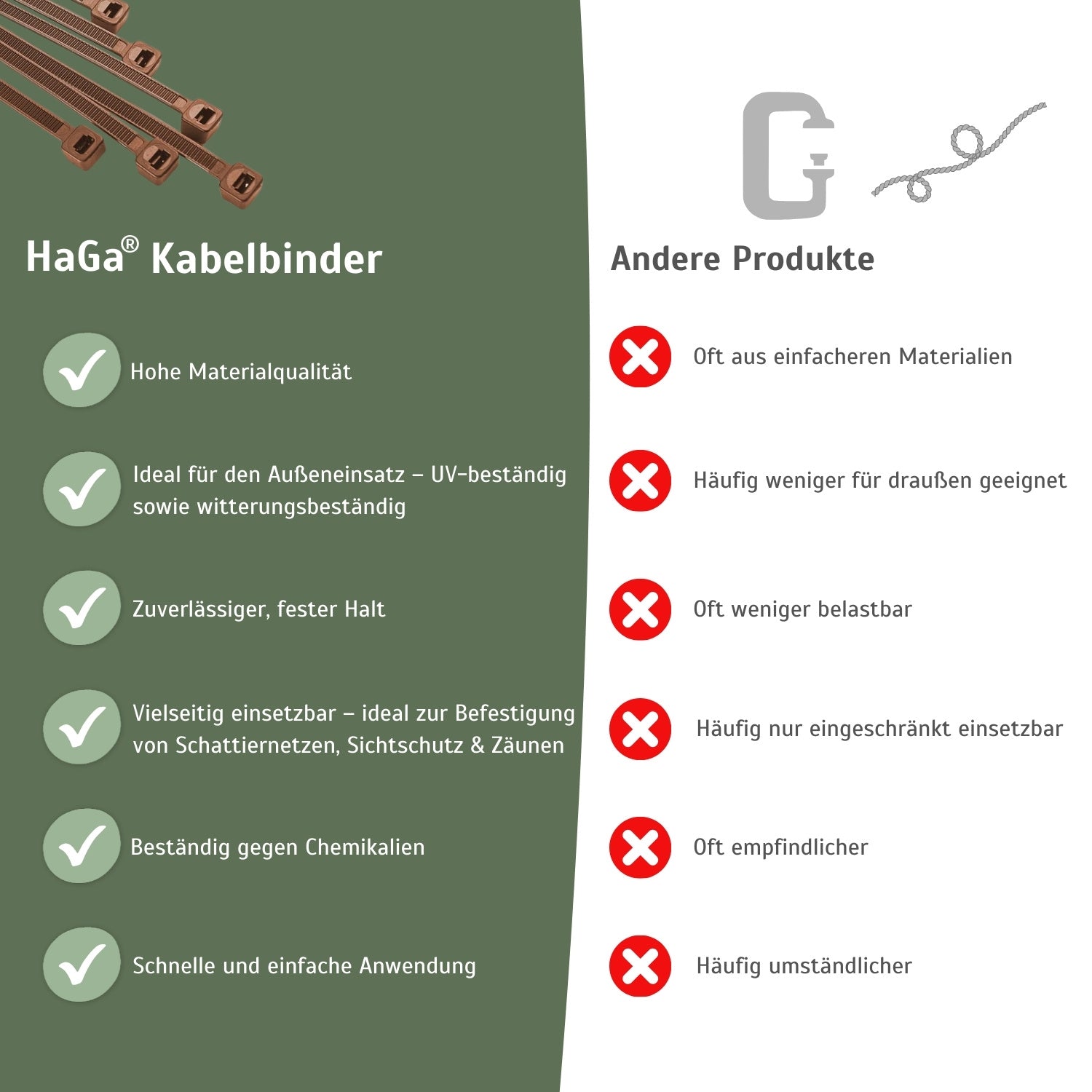 HaGa® Kabelbinder

Hohe Materialqualität

Ideal für den Außeneinsatz – UV-beständig sowie witterungsbeständig

Zuverlässiger, fester Halt

Vielseitig einsetzbar – ideal zur Befestigung von Schattiernetzen, Sichtschutz & Zäunen

Beständig gegen Chemikalien

Schnelle und einfache Anwendung

Andere Produkte

Oft aus einfacheren Materialien

Häufig weniger für draußen geeignet

Oft weniger belastbar

Häufig nur eingeschränkt einsetzbar

Oft empfindlicher

Häufig umständlicher